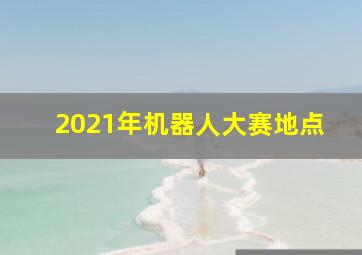 2021年机器人大赛地点